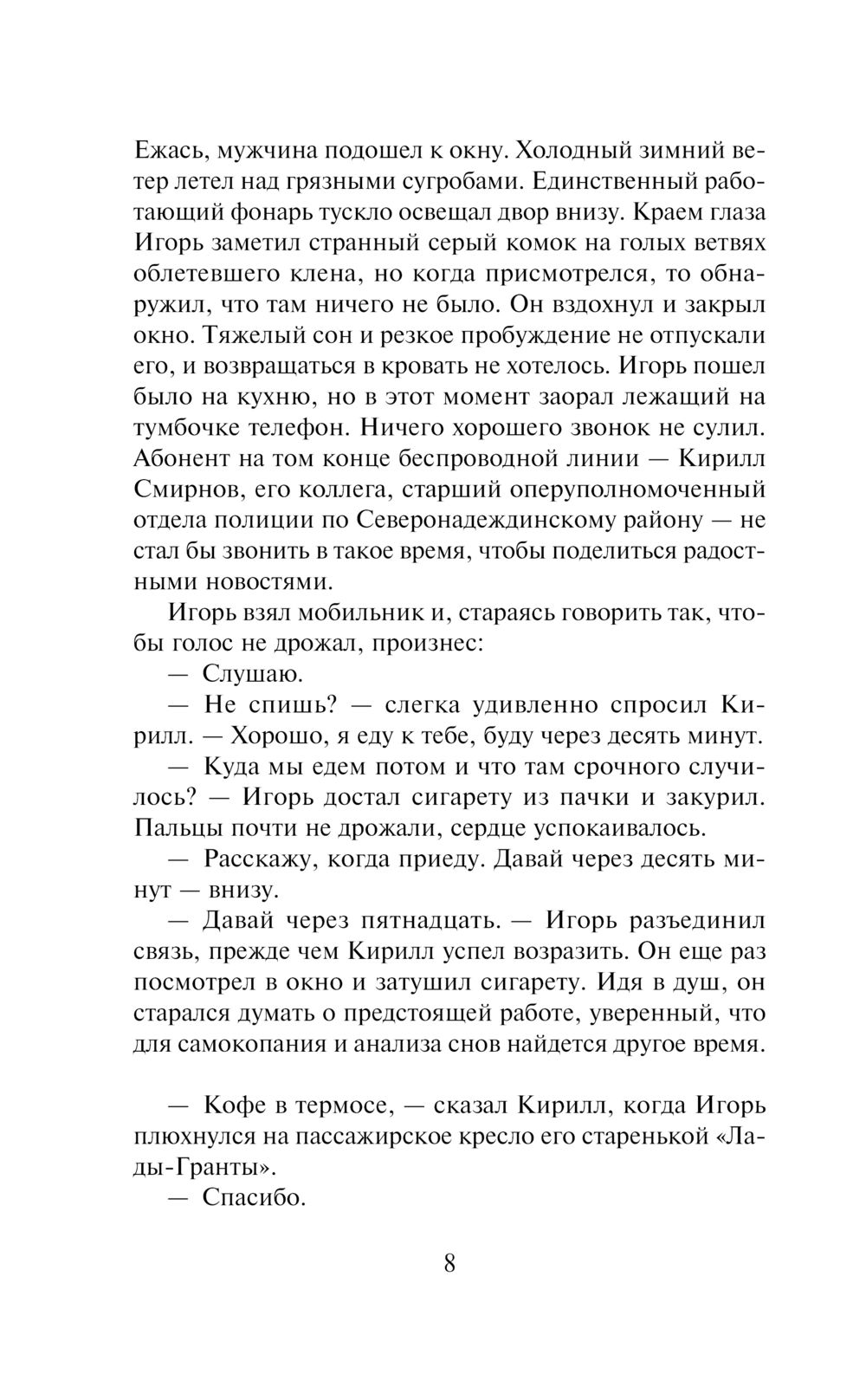 Ежась, мужчина подошел к окну. Холодный зимний ветер летел над грязными сугробами. Единственный работающий фонарь тускло освещал двор внизу. Краем глаза Игорь заметил странный серый комок на голых ветвях облетевшего клена, но когда присмотрелся, то обнаружил, что там ничего не было. Он вздохнул и закрыл окно. Тяжелый сон и резкое пробуждение не отпускали его, и возвращаться в кровать не хотелось. Игорь пошел было на кухню, но в этот момент заорал лежащий на тумбочке телефон. Ничего хорошего звонок не сулил. Абонент на том конце беспроводной линии — Кирилл Смирнов, его коллега, старший оперуполномоченный отдела полиции по Северонадеждинскому району — не стал бы звонить в такое время, чтобы поделиться радостными новостями.

Игорь взял мобильник и, стараясь говорить так, чтобы голос не дрожал, произнес:

— Слушаю.

— Не спишь? — слегка удивленно спросил Кирилл. — Хорошо, я еду к тебе, буду через десять минут.

— Куда мы едем потом и что там срочного случилось? — Игорь достал сигарету из пачки и закурил. Пальцы почти не дрожали, сердце успокаивалось.

— Расскажу, когда приеду. Давай через десять минут — внизу.

— Давай через пятнадцать. — Игорь разъединил связь, прежде чем Кирилл успел возразить. Он еще раз посмотрел в окно и затушил сигарету. Идя в душ, он старался думать о предстоящей работе, уверенный, что для самокопания и анализа снов найдется другое время.

— Кофе в термосе, — сказал Кирилл, когда Игорь плюхнулся на пассажирское кресло его старенькой «Лады-Гранты».

— Спасибо.

8